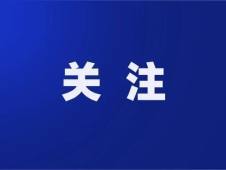 关注